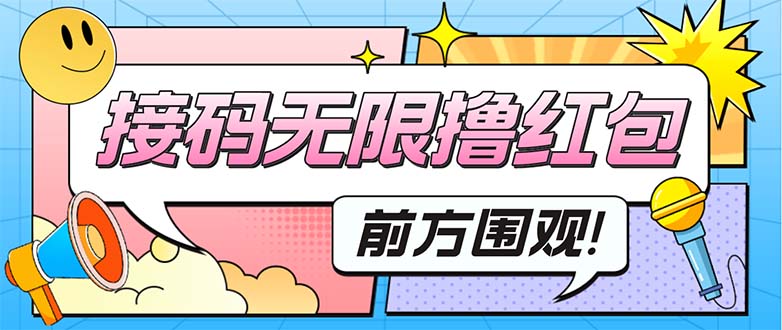 接码无限撸红包

前方围观!